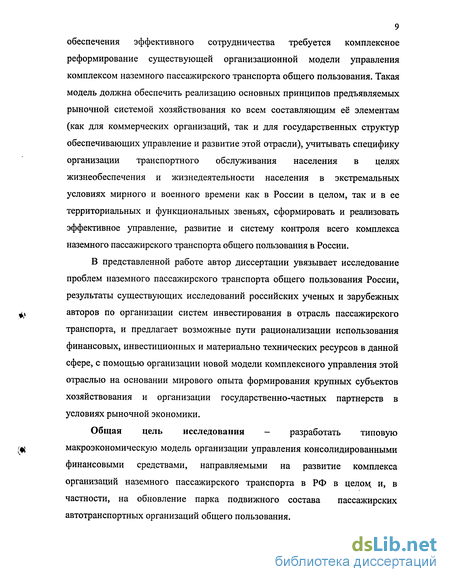 9

обеспечения эффективного сотрудничества требуется комплексное реформирование существующей организационной модели управления комплексом наземного пассажирского транспорта общего пользования. Такая модель должна обеспечить реализацию основных принципов предъявляемых рыночной системой хозяйствования ко всем составляющим её элементам (как для коммерческих организаций, так и для государственных структур обеспечивающих управление и развитие этой отрасли), учитывать специфику организации транспортного обслуживания населения в целях жизнеобеспечения и жизнедеятельности населения в экстремальных условиях мирного и военного времени как в России в целом, так и в ее территориальных и функциональных звеньях, сформировать и реализовать эффективное управление, развитие и систему контроля всего комплекса наземного пассажирского транспорта общего пользования в России.

В представленной работе автор диссертации увязывает исследование проблем наземного пассажирского транспорта общего пользования России, результаты существующих исследований российских ученых и зарубежных авторов по организации систем инвестирования в отрасль пассажирского транспорта, и предлагает возможные пути рационализации использования финансовых, инвестиционных и материально технических ресурсов в данной сфере, с помощью организации новой модели комплексного управления этой отраслью на основании мирового опыта формирования крупных субъектов хозяйствования и организации государственно-частных партнерств в условиях рыночной экономики.

Общая цель исследования – разработать типовую макроэкономическую модель организации управления консолидированными финансовыми средствами, направляемыми на развитие комплекса организаций наземного пассажирского транспорта в РФ в целом и, в частности, на обновление парка подвижного состава пассажирских автотранспортных организаций общего пользования.

dsLib.net
библиотека диссертаций